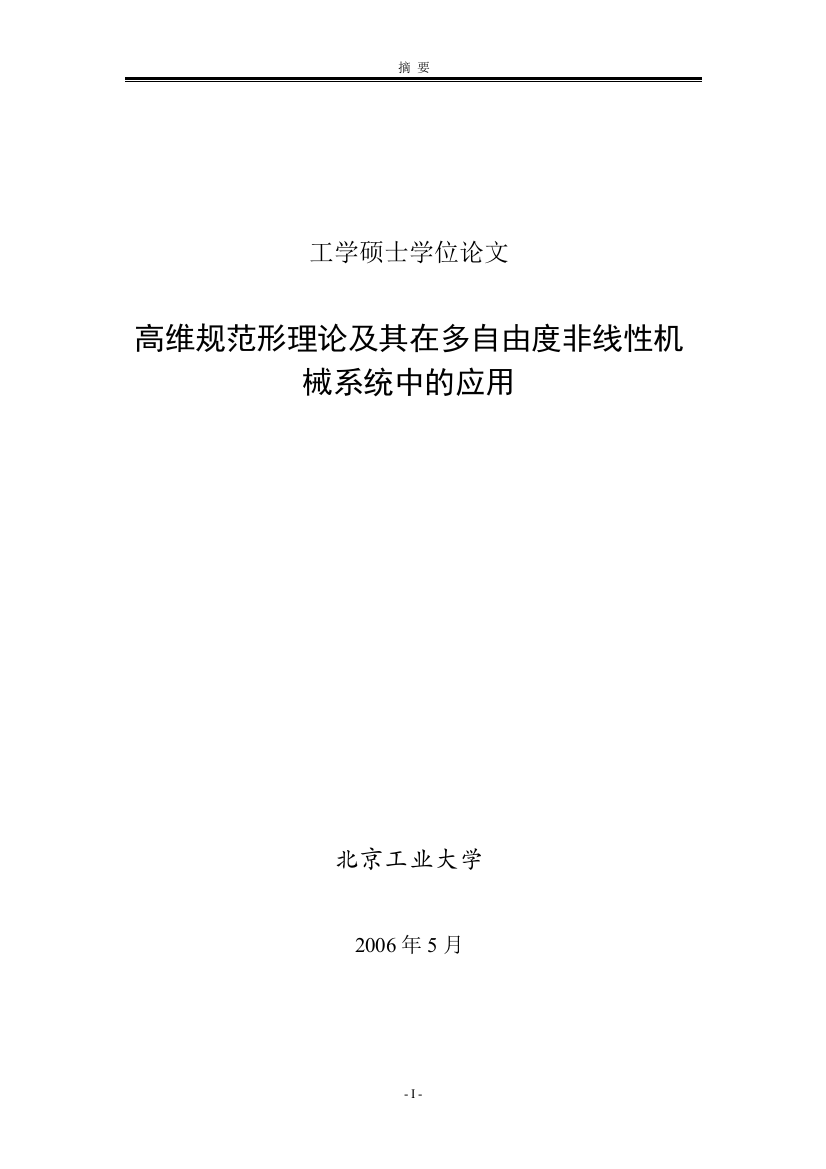 摘 要

工学硕士学位论文

高维规范形理论及其在多自由度非线性机械系统中的应用

北京工业大学

2006 年 5 月

- I -